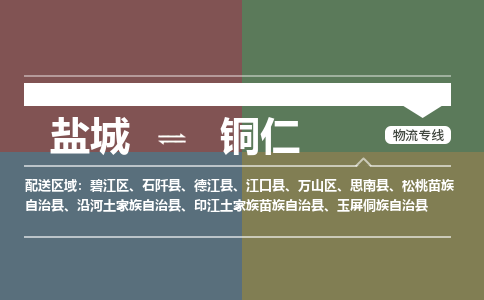 盐城 ⇌ 铜仁

物流专线

配送区域：碧江区、石阡县、德江县、江口县、万山区、思南县、松桃苗族自治县、沿河土家族自治县、印江土家族苗族自治县、玉屏侗族自治县